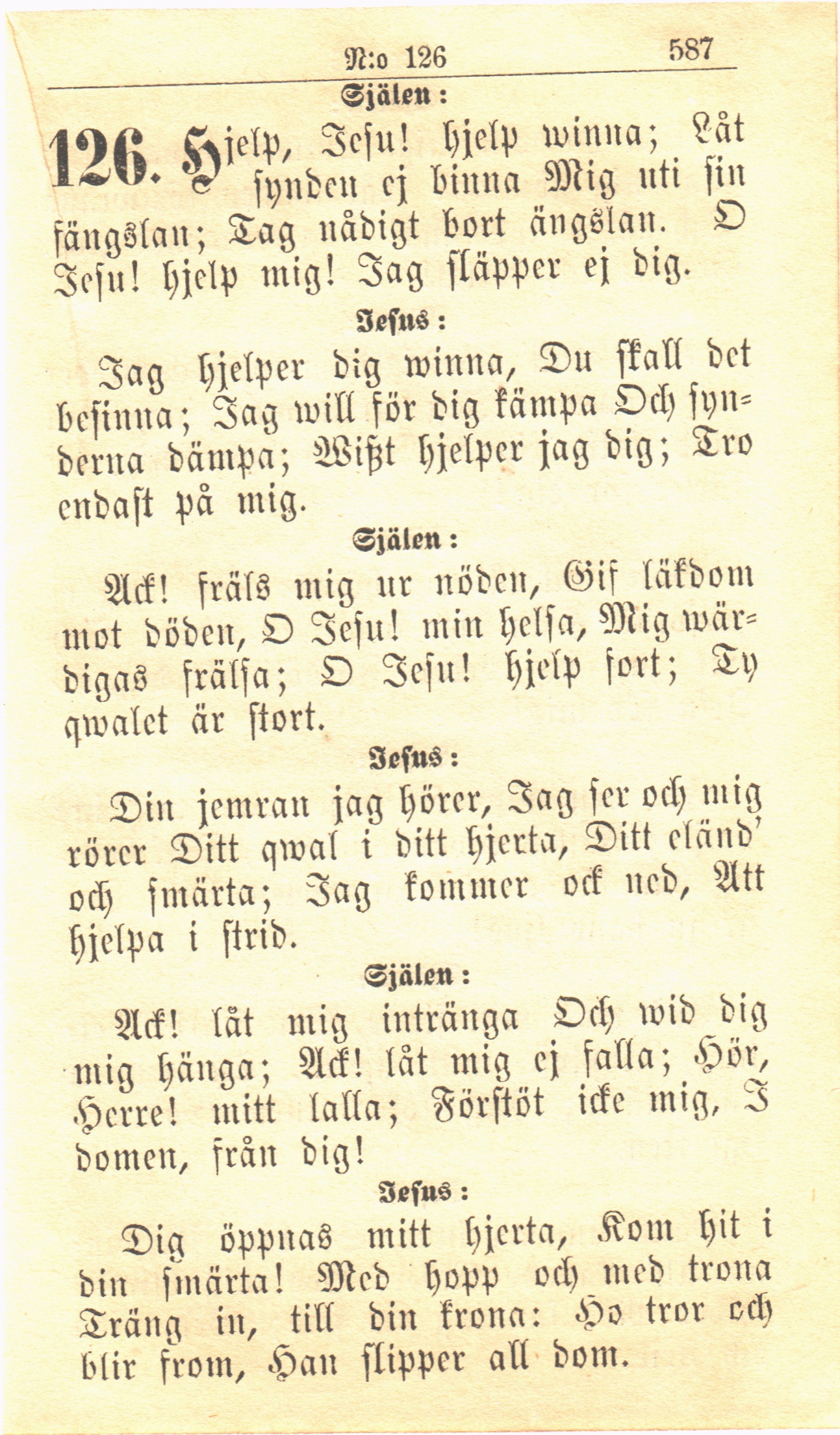 N:o 126 587

Själen:

126. Hjelp, Jesu! hjelp winna; Låt synden ej binna Mig uti sin fängslan; Tag nådigt bort ängslan. O Jesu! hjelp mig! Jag släpper ej dig.

Jesus:

Jag hjelper dig winna, Du skall det besinna; Jag will för dig kämpa Och synderna dämpa; Wißt hjelper jag dig; Tro endast på mig.

Själen:

Ack! fräls mig ur nöden, Gif läkdom mot döden, O Jesu! min helsa, Mig wärdigas frälsa; O Jesu! hjelp fort; Ty qwalet är stort.

Jesus:

Din jemran jag hörer, Jag ser och mig rörer Ditt qwal i ditt hjerta, Ditt eländ' och smärta; Jag kommer ock ned, Att hjelpa i strid.

Själen:

Ack! låt mig intränga Och wid dig mig hänga; Ack! låt mig ej falla; Hör, Herre! mitt lalla; Förstöt icke mig, I domen, från dig!

Jesus:

Dig öppnas mitt hjerta, Kom hit i din smärta! Med hopp och med trona Träng in, till din krona: Ho tror och blir from, Han slipper all dom.